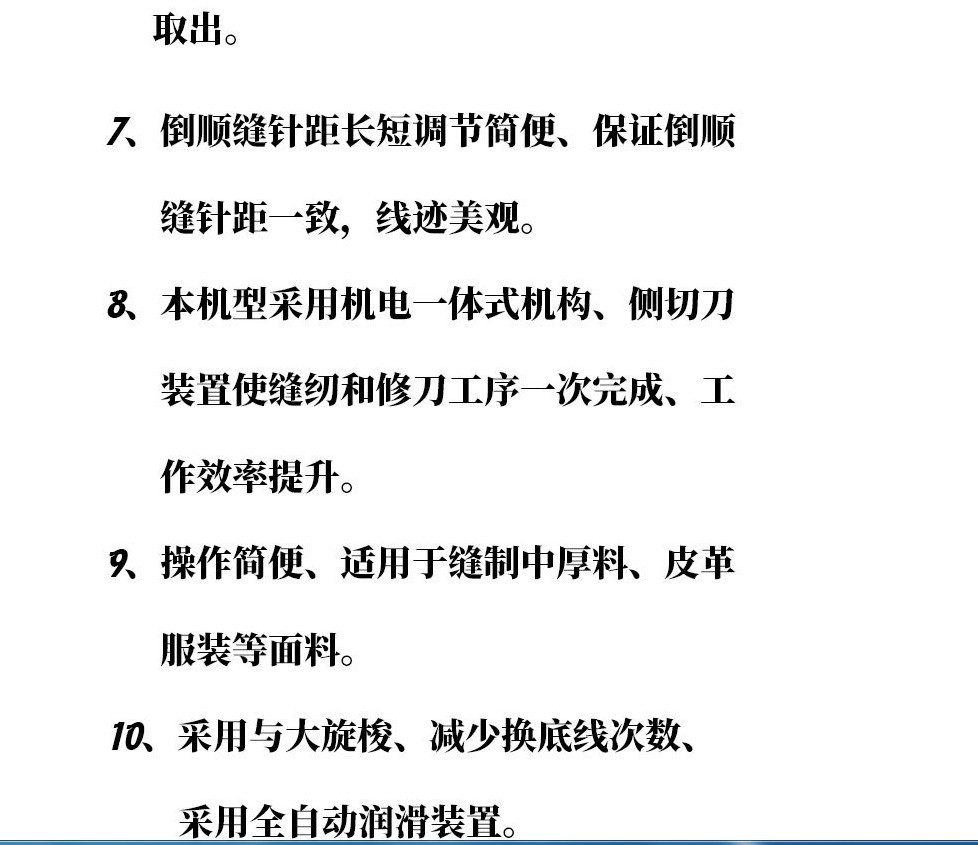 取出。

7、倒顺缝针距长短调节简便、保证倒顺缝针距一致，线迹美观。

8、本机型采用机电一体式机构、侧切刀装置使缝纫和修刀工序一次完成、工作效率提升。

9、操作简便、适用于缝制中厚料、皮革服装等面料。

10、采用与大旋梭、减少换底线次数、采用全自动润滑装置。